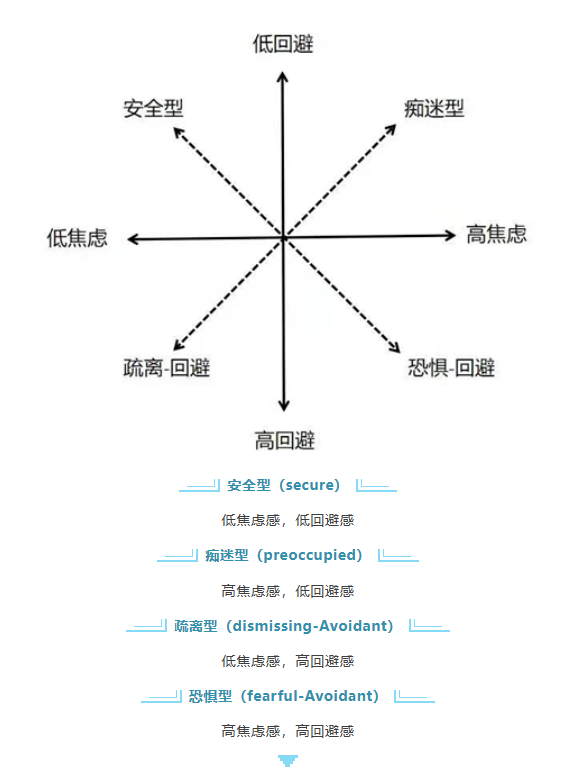 低回避

安全型

痴迷型

低焦虑

高焦虑

疏离-回避

恐惧-回避

高回避

安全型（secure）

低焦虑感，低回避感

痴迷型（preoccupied）

高焦虑感，低回避感

疏离型（dismissing-Avoidant）

低焦虑感，高回避感

恐惧型（fearful-Avoidant）

高焦虑感，高回避感